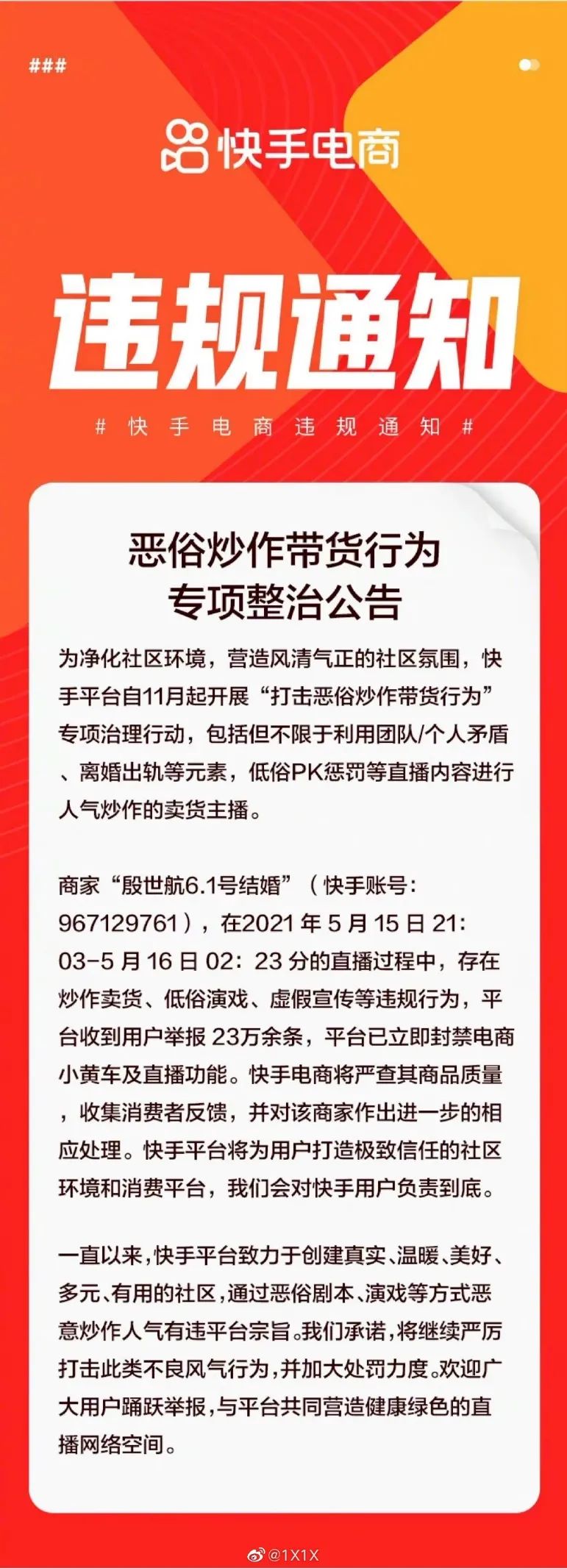 ###

快手电商

违规通知

# 快手电商违规通知 #

恶俗炒作带货行为
专项整治公告

为净化社区环境，营造风清气正的社区氛围，快手平台自11月起开展“打击恶俗炒作带货行为”专项治理行动，包括但不限于利用团队/个人矛盾、离婚出轨等元素，低俗PK惩罚等直播内容进行人气炒作的卖货主播。

商家“殷世航6.1号结婚”（快手账号：967129761），在2021年5月15日21：03-5月16日02：23分的直播过程中，存在炒作卖货、低俗演戏、虚假宣传等违规行为，平台收到用户举报23万余条，平台已立即封禁电商小黄车及直播功能。快手电商将严查其商品质量，收集消费者反馈，并对该商家作出进一步的相应处理。快手平台将为用户打造极致信任的社区环境和消费平台，我们会对快手用户负责到底。

一直以来，快手平台致力于创建真实、温暖、美好、多元、有用的社区，通过恶俗剧本、演戏等方式恶意炒作人气有违平台宗旨。我们承诺，将继续严厉打击此类不良风气行为，并加大处罚力度。欢迎广大用户踊跃举报，与平台共同营造健康绿色的直播网络空间。

@1X1X